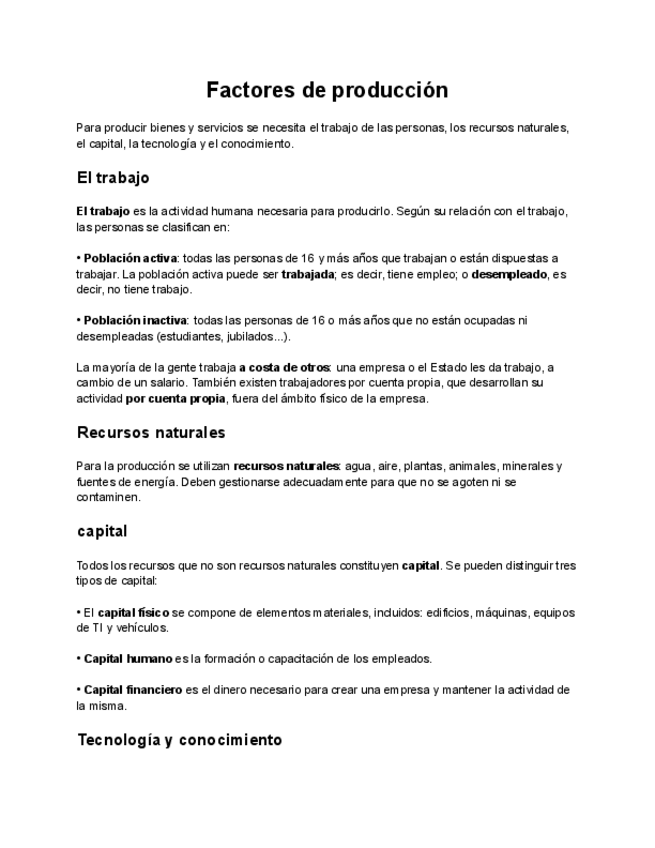 Factores de producción

Para producir bienes y servicios se necesita el trabajo de las personas, los recursos naturales, el capital, la tecnología y el conocimiento.

El trabajo

El trabajo es la actividad humana necesaria para producirlo. Según su relación con el trabajo, las personas se clasifican en:

• Población activa: todas las personas de 16 y más años que trabajan o están dispuestas a trabajar. La población activa puede ser trabajada; es decir, tiene empleo; o desempleado, es decir, no tiene trabajo.

• Población inactiva: todas las personas de 16 o más años que no están ocupadas ni desempleadas (estudiantes, jubilados...).

La mayoría de la gente trabaja a costa de otros: una empresa o el Estado les da trabajo, a cambio de un salario. También existen trabajadores por cuenta propia, que desarrollan su actividad por cuenta propia, fuera del ámbito físico de la empresa.

Recursos naturales

Para la producción se utilizan recursos naturales: agua, aire, plantas, animales, minerales y fuentes de energía. Deben gestionarse adecuadamente para que no se agoten ni se contaminen.

capital

Todos los recursos que no son recursos naturales constituyen capital. Se pueden distinguir tres tipos de capital:

• El capital físico se compone de elementos materiales, incluidos: edificios, máquinas, equipos de TI y vehículos.

• Capital humano es la formación o capacitación de los empleados.

• Capital financiero es el dinero necesario para crear una empresa y mantener la actividad de la misma.

Tecnología y conocimiento